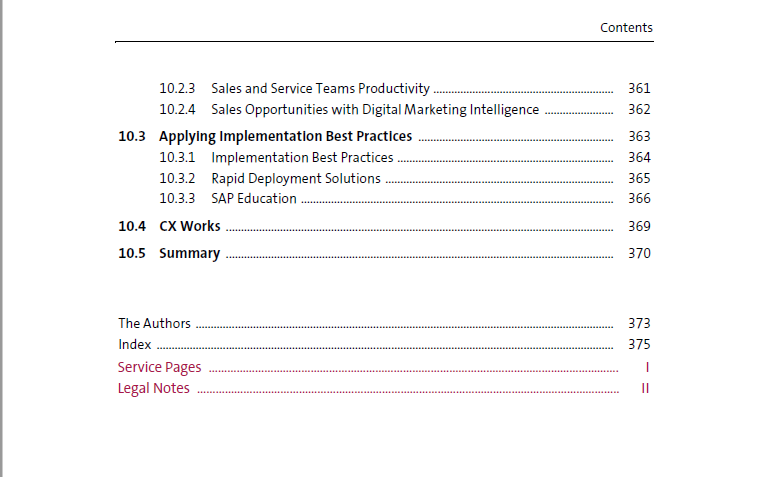 Contents

10.2.3 Sales and Service Teams Productivity 361
10.2.4 Sales Opportunities with Digital Marketing Intelligence 362

10.3 Applying Implementation Best Practices 363
10.3.1 Implementation Best Practices 364
10.3.2 Rapid Deployment Solutions 365
10.3.3 SAP Education 366

10.4 CX Works 369

10.5 Summary 370

The Authors 373
Index 375
Service Pages I
Legal Notes II